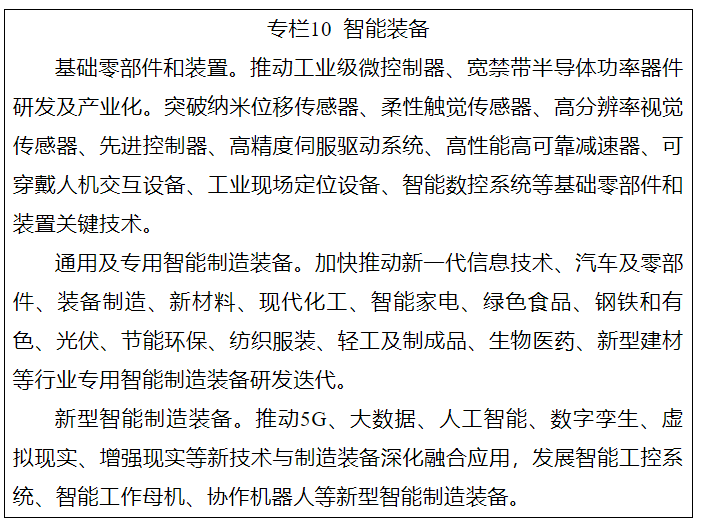 专栏10 智能装备

基础零部件和装置。推动工业级微控制器、宽禁带半导体功率器件研发及产业化。突破纳米位移传感器、柔性触觉传感器、高分辨率视觉传感器、先进控制器、高精度伺服驱动系统、高性能高可靠减速器、可穿戴人机交互设备、工业现场定位设备、智能数控系统等基础零部件和装置关键技术。

通用及专用智能制造装备。加快推动新一代信息技术、汽车及零部件、装备制造、新材料、现代化工、智能家电、绿色食品、钢铁和有色、光伏、节能环保、纺织服装、轻工及制成品、生物医药、新型建材等行业专用智能制造装备研发迭代。

新型智能制造装备。推动5G、大数据、人工智能、数字孪生、虚拟现实、增强现实等新技术与制造装备深化融合应用，发展智能工控系统、智能工作母机、协作机器人等新型智能制造装备。